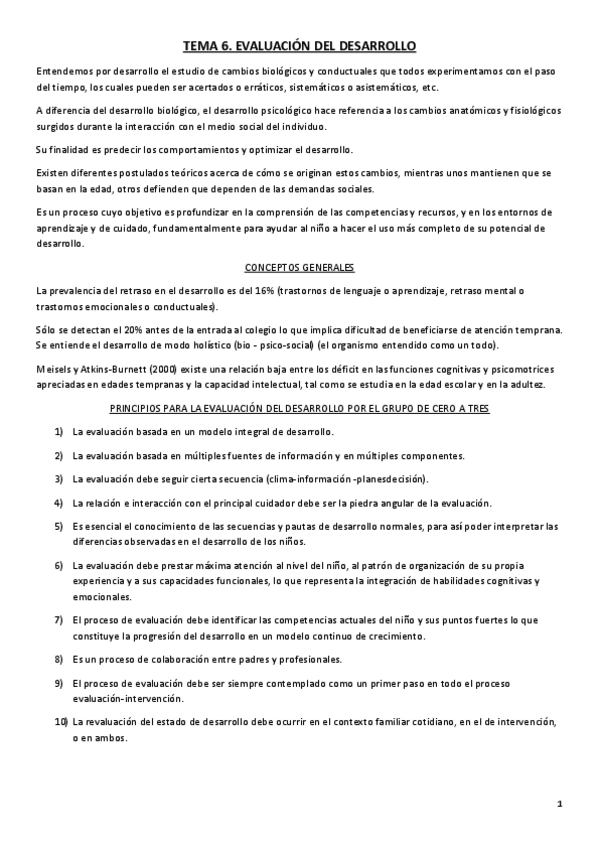 TEMA 6. EVALUACIÓN DEL DESARROLLO

Entendemos por desarrollo el estudio de cambios biológicos y conductuales que todos experimentamos con el paso del tiempo, los cuales pueden ser acertados o erráticos, sistemáticos o asistemáticos, etc.

A diferencia del desarrollo biológico, el desarrollo psicológico hace referencia a los cambios anatómicos y fisiológicos surgidos durante la interacción con el medio social del individuo.

Su finalidad es predecir los comportamientos y optimizar el desarrollo.

Existen diferentes postulados teóricos acerca de cómo se originan estos cambios, mientras unos mantienen que se basan en la edad, otros defienden que dependen de las demandas sociales.

Es un proceso cuyo objetivo es profundizar en la comprensión de las competencias y recursos, y en los entornos de aprendizaje y de cuidado, fundamentalmente para ayudar al niño a hacer el uso más completo de su potencial de desarrollo.

CONCEPTOS GENERALES

La prevalencia del retraso en el desarrollo es del 16% (trastornos de lenguaje o aprendizaje, retraso mental o trastornos emocionales o conductuales).

Sólo se detectan el 20% antes de la entrada al colegio lo que implica dificultad de beneficiarse de atención temprana. Se entiende el desarrollo de modo holístico (bio - psico-social) (el organismo entendido como un todo).

Meisels y Atkins-Burnett (2000) existe una relación baja entre los déficit en las funciones cognitivas y psicomotrices apreciadas en edades tempranas y la capacidad intelectual, tal como se estudia en la edad escolar y en la adultez.

PRINCIPIOS PARA LA EVALUACIÓN DEL DESARROLLO POR EL GRUPO DE CERO A TRES

1) La evaluación basada en un modelo integral de desarrollo.

2) La evaluación basada en múltiples fuentes de información y en múltiples componentes.

3) La evaluación debe seguir cierta secuencia (clima-información-planesdecisión).

4) La relación e interacción con el principal cuidador debe ser la piedra angular de la evaluación.

5) Es esencial el conocimiento de las secuencias y pautas de desarrollo normales, para así poder interpretar las diferencias observadas en el desarrollo de los niños.

6) La evaluación debe prestar máxima atención al nivel del niño, al patrón de organización de su propia experiencia y a sus capacidades funcionales, lo que representa la integración de habilidades cognitivas y emocionales.

7) El proceso de evaluación debe identificar las competencias actuales del niño y sus puntos fuertes lo que constituye la progresión del desarrollo en un modelo continuo de crecimiento.

8) Es un proceso de colaboración entre padres y profesionales.

9) El proceso de evaluación debe ser siempre contemplado como un primer paso en todo el proceso evaluación-intervención.

10) La revaluación del estado de desarrollo debe ocurrir en el contexto familiar cotidiano, en el de intervención, o en ambos.

1